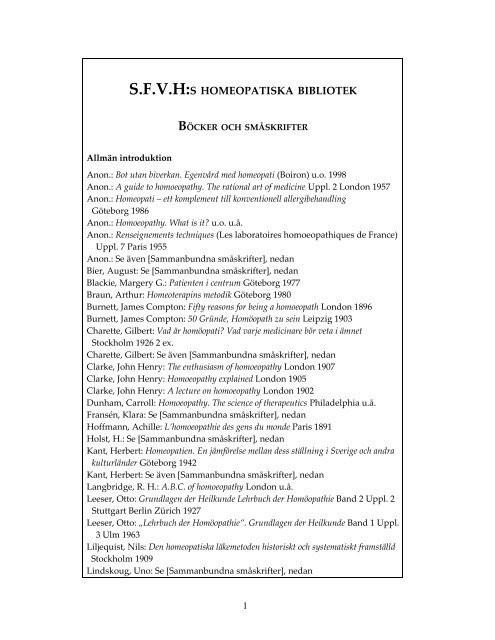 S.F.V.H:S HOMEOPATISKA BIBLIOTEK

BÖCKER OCH SMÅSKRIFTER

Allmän introduktion

Anon.: Bot utan biverkan. Egenvård med homeopati (Boiron) u.o. 1998
Anon.: A guide to homoeopathy. The rational art of medicine Uppl. 2 London 1957
Anon.: Homeopati – ett komplement till konventionell allergibehandling Göteborg 1986
Anon.: Homoeopathy. What is it? u.o. u.å.
Anon.: Renseignements techniques (Les laboratoires homoeopathiques de France) Uppl. 7 Paris 1955
Anon.: Se även [Sammanbundna småskrifter], nedan
Bier, August: Se [Sammanbundna småskrifter], nedan
Blackie, Margery G.: Patienten i centrum Göteborg 1977
Braun, Arthur: Homeoterapins metodik Göteborg 1980
Burnett, James Compton: Fifty reasons for being a homoeopath London 1896
Burnett, James Compton: 50 Gründe, Homöopath zu sein Leipzig 1903
Charette, Gilbert: Vad är homöopati? Vad varje medicinare bör veta i ämnet Stockholm 1926 2 ex.
Charette, Gilbert: Se även [Sammanbundna småskrifter], nedan
Clarke, John Henry: The enthusiasm of homoeopathy London 1907
Clarke, John Henry: Homoeopathy explained London 1905
Clarke, John Henry: A lecture on homoeopathy London 1902
Dunham, Carroll: Homoeopathy. The science of therapeutics Philadelphia u.å.
Fransén, Klara: Se [Sammanbundna småskrifter], nedan
Hoffmann, Achille: L'homoeopathie des gens du monde Paris 1891
Holst, H.: Se [Sammanbundna småskrifter], nedan
Kant, Herbert: Homeopatien. En jämförelse mellan dess ställning i Sverige och andra kulturländer Göteborg 1942
Kant, Herbert: Se även [Sammanbundna småskrifter], nedan
Langbridge, R. H.: A.B.C. of homoeopathy London u.å.
Leeser, Otto: Grundlagen der Heilkunde Lehrbuch der Homöopathie Band 2 Uppl. 2 Stuttgart Berlin Zürich 1927
Leeser, Otto: „Lehrbuch der Homöopathie". Grundlagen der Heilkunde Band 1 Uppl. 3 Ulm 1963
Liljequist, Nils: Den homeopatiska läkemetoden historiskt och systematiskt framställd Stockholm 1909
Lindskoug, Uno: Se [Sammanbundna småskrifter], nedan

1